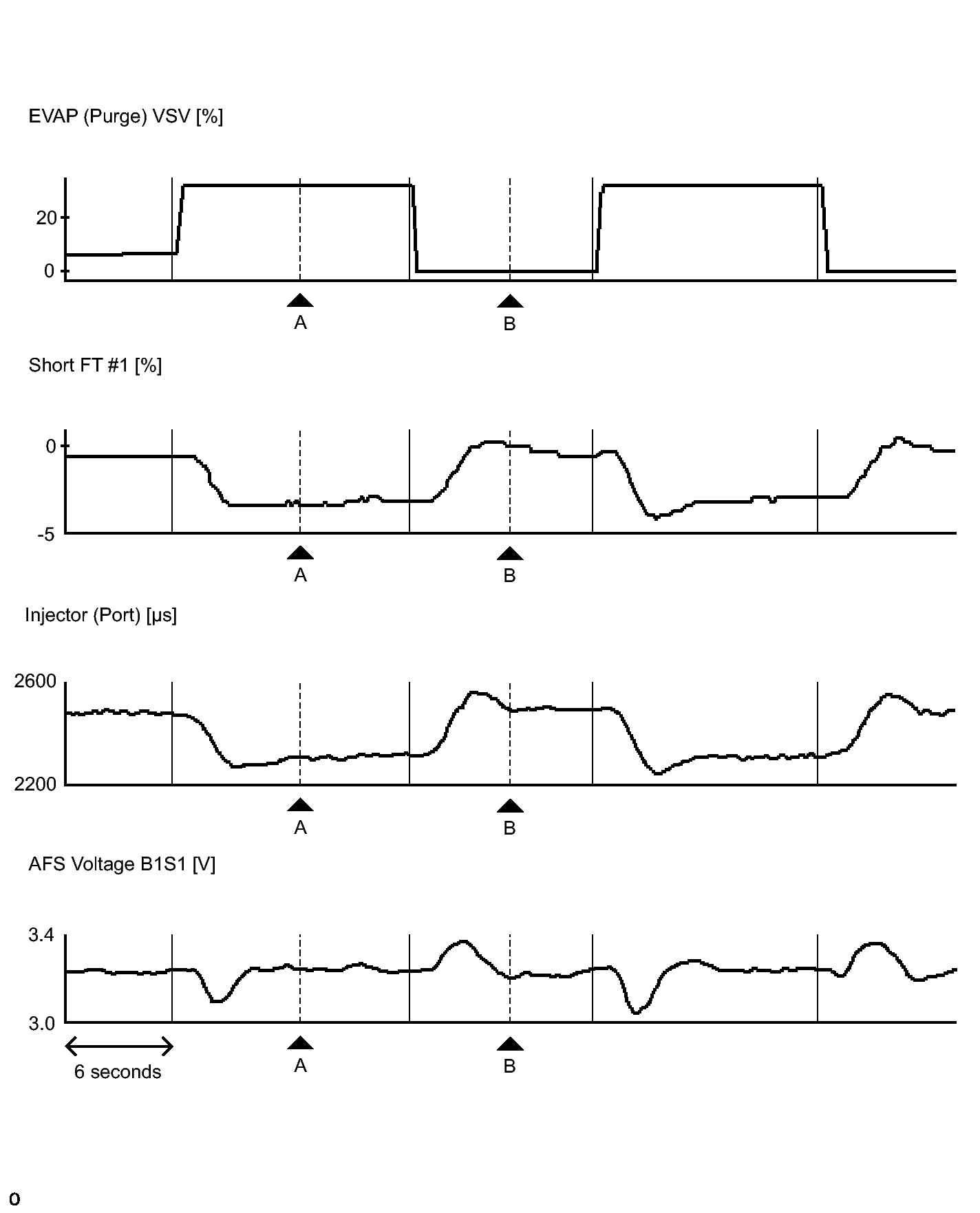 EVAP (Purge) VSV [%]

20
0

A
B

Short FT #1 [%]

0
-5

A
B

Injector (Port) [μs]

2600
2200

A
B

AFS Voltage B1S1 [V]

3.4
3.0

6 seconds

A
B

o